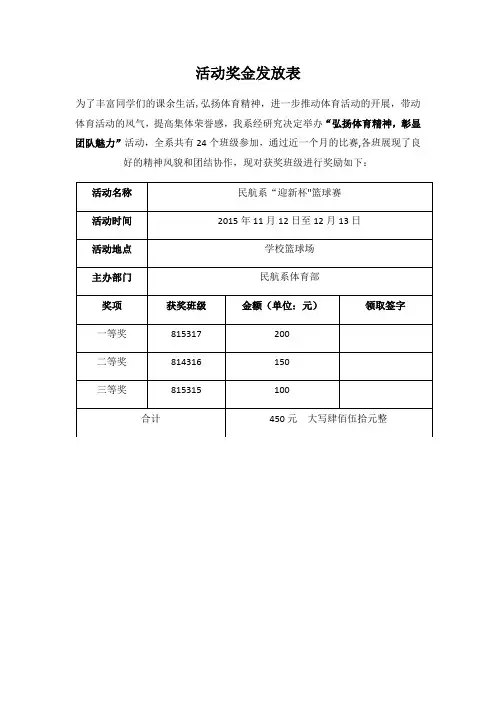 活动奖金发放表

为了丰富同学们的课余生活,弘扬体育精神，进一步推动体育活动的开展，带动体育活动的风气，提高集体荣誉感，我系经研究决定举办“弘扬体育精神，彰显团队魅力”活动，全系共有 24 个班级参加，通过近一个月的比赛,各班展现了良好的精神风貌和团结协作，现对获奖班级进行奖励如下：

| 活动名称 | 民航系“迎新杯"篮球赛 | | |
|---|---|---|---|
| 活动时间 | 2015 年 11 月 12 日至 12 月 13 日 | | |
| 活动地点 | 学校篮球场 | | |
| 主办部门 | 民航系体育部 | | |
| 奖项 | 获奖班级 | 金额（单位：元） | 领取签字 |
| 一等奖 | 815317 | 200 | |
| 二等奖 | 814316 | 150 | |
| 三等奖 | 815315 | 100 | |
| 合计 | | 450 元 大写肆佰伍拾元整 | |